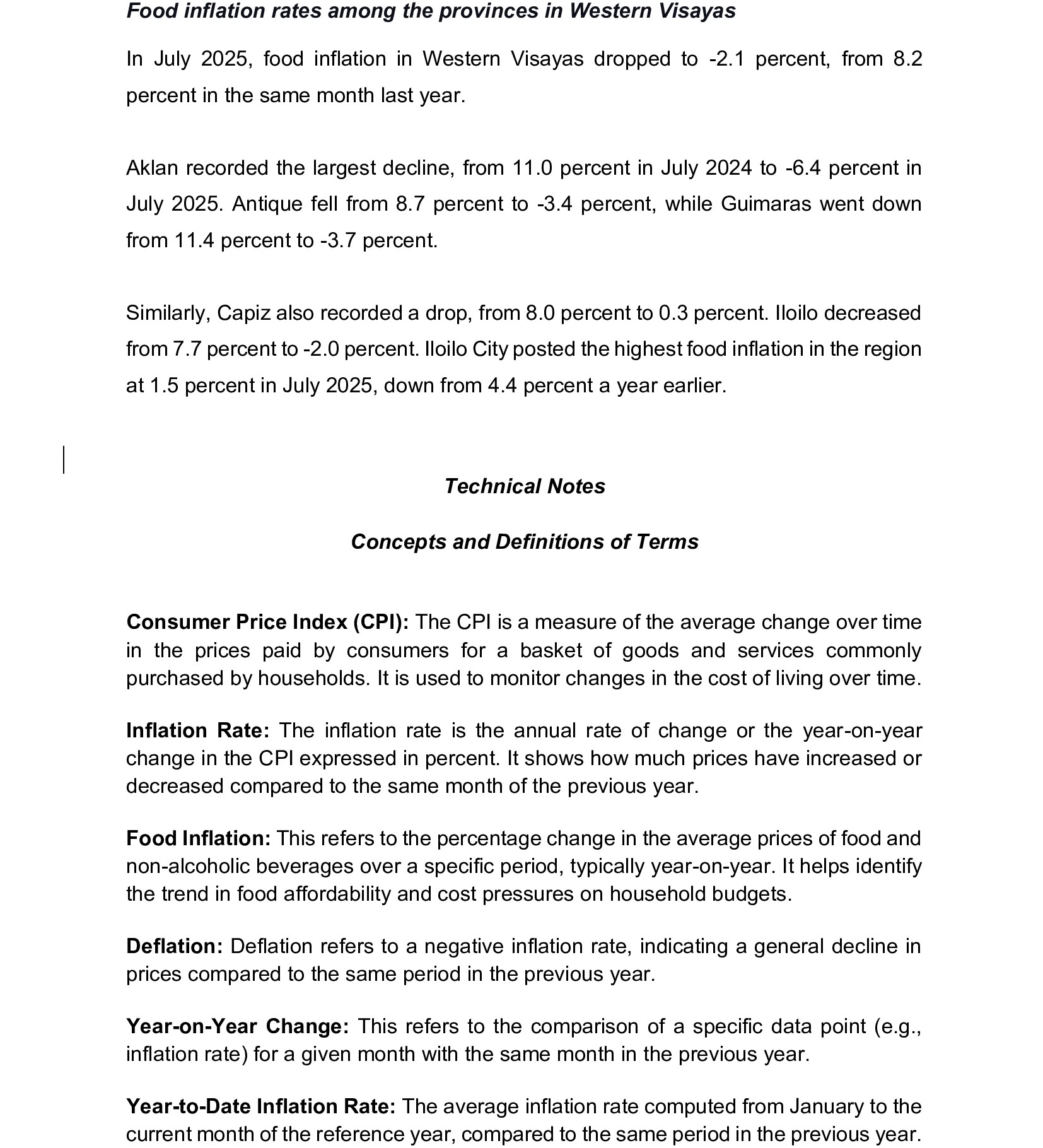 Food inflation rates among the provinces in Western Visayas

In July 2025, food inflation in Western Visayas dropped to -2.1 percent, from 8.2 percent in the same month last year.

Aklan recorded the largest decline, from 11.0 percent in July 2024 to -6.4 percent in July 2025. Antique fell from 8.7 percent to -3.4 percent, while Guimaras went down from 11.4 percent to -3.7 percent.

Similarly, Capiz also recorded a drop, from 8.0 percent to 0.3 percent. Iloilo decreased from 7.7 percent to -2.0 percent. Iloilo City posted the highest food inflation in the region at 1.5 percent in July 2025, down from 4.4 percent a year earlier.

Technical Notes

Concepts and Definitions of Terms

Consumer Price Index (CPI): The CPI is a measure of the average change over time in the prices paid by consumers for a basket of goods and services commonly purchased by households. It is used to monitor changes in the cost of living over time.

Inflation Rate: The inflation rate is the annual rate of change or the year-on-year change in the CPI expressed in percent. It shows how much prices have increased or decreased compared to the same month of the previous year.

Food Inflation: This refers to the percentage change in the average prices of food and non-alcoholic beverages over a specific period, typically year-on-year. It helps identify the trend in food affordability and cost pressures on household budgets.

Deflation: Deflation refers to a negative inflation rate, indicating a general decline in prices compared to the same period in the previous year.

Year-on-Year Change: This refers to the comparison of a specific data point (e.g., inflation rate) for a given month with the same month in the previous year.

Year-to-Date Inflation Rate: The average inflation rate computed from January to the current month of the reference year, compared to the same period in the previous year.